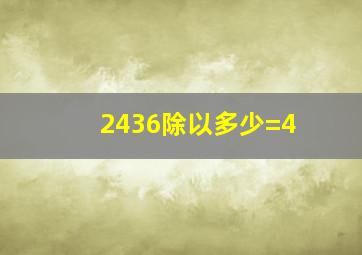 2436除以多少=4